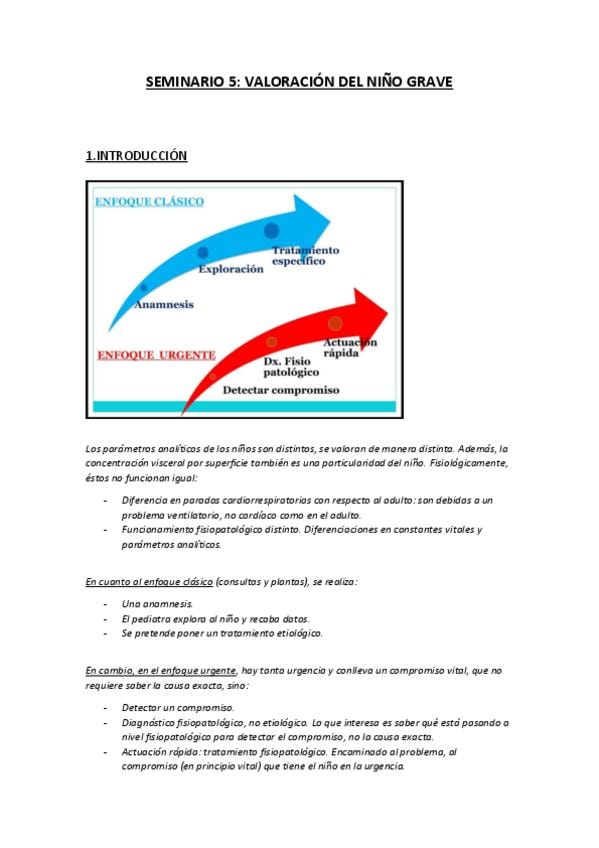 SEMINARIO 5: VALORACIÓN DEL NIÑO GRAVE

1.INTRODUCCIÓN

ENFOQUE CLÁSICO
Anamnesis
Exploración
Tratamiento específico

ENFOQUE URGENTE
Detectar compromiso
Dx. Fisio patológico
Actuación rápida

Los parámetros analíticos de los niños son distintos, se valoran de manera distinta. Además, la concentración visceral por superficie también es una particularidad del niño. Fisiológicamente, éstos no funcionan igual:

- Diferencia en paradas cardiorrespiratorias con respecto al adulto: son debidas a un problema ventilatorio, no cardíaco como en el adulto.
- Funcionamiento fisiopatológico distinto. Diferenciaciones en constantes vitales y parámetros analíticos.

En cuanto al enfoque clásico (consultas y plantas), se realiza:

- Una anamnesis.
- El pediatra explora al niño y recaba datos.
- Se pretende poner un tratamiento etiológico.

En cambio, en el enfoque urgente, hay tanta urgencia y conlleva un compromiso vital, que no requiere saber la causa exacta, sino:

- Detectar un compromiso.
- Diagnóstico fisiopatológico, no etiológico. Lo que interesa es saber qué está pasando a nivel fisiopatológico para detectar el compromiso, no la causa exacta.
- Actuación rápida: tratamiento fisiopatológico. Encaminado al problema, al compromiso (en principio vital) que tiene el niño en la urgencia.